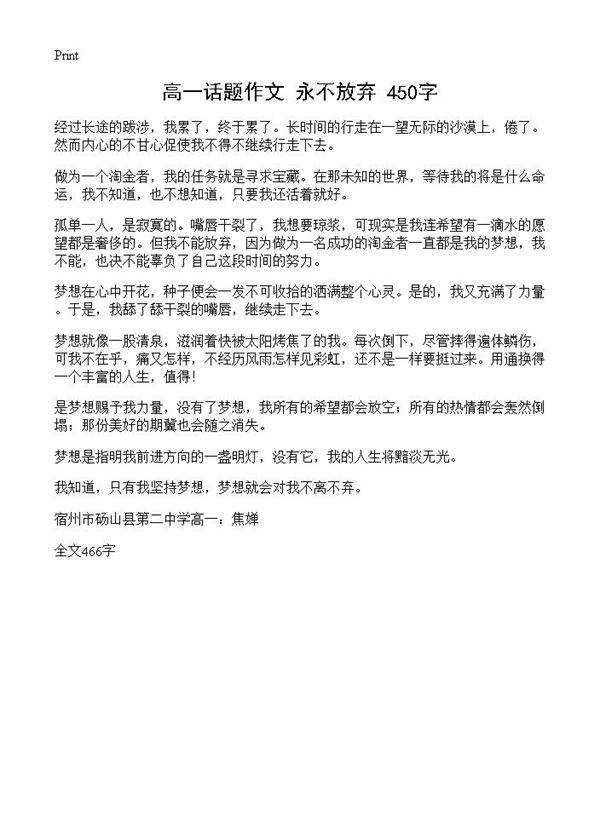 Print

高一话题作文 永不放弃 450字

经过长途的跋涉，我累了，终于累了。长时间的行走在一望无际的沙漠上，倦了。然而内心的不甘心促使我不得不继续行走下去。

做为一个淘金者，我的任务就是寻求宝藏。在那未知的世界，等待我的将是什么命运，我不知道，也不想知道，只要我还活着就好。

孤单一人，是寂寞的。嘴唇干裂了，我想要琼浆，可现实是我连希望有一滴水的愿望都是奢侈的。但我不能放弃，因为做为一名成功的淘金者一直都是我的梦想，我不能，也决不能辜负了自己这段时间的努力。

梦想在心中开花，种子便会一发不可收拾的洒满整个心灵。是的，我又充满了力量。于是，我舔了舔干裂的嘴唇，继续走下去。

梦想就像一股清泉，滋润着快被太阳烤焦了的我。每次倒下，尽管摔得遍体鳞伤，可我不在乎，痛又怎样，不经历风雨怎样见彩虹，还不是一样要挺过来。用通换得一个丰富的人生，值得！

是梦想赐予我力量，没有了梦想，我所有的希望都会放空；所有的热情都会轰然倒塌；那份美好的期冀也会随之消失。

梦想是指明我前进方向的一盏明灯，没有它，我的人生将黯淡无光。

我知道，只有我坚持梦想，梦想就会对我不离不弃。

宿州市砀山县第二中学高一：焦婵

全文466字